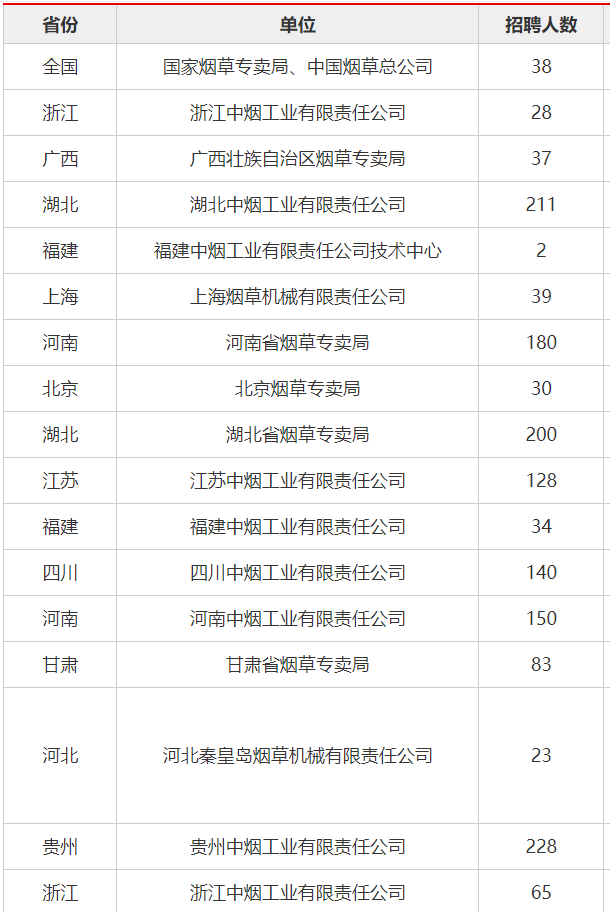 | 省份 | 单位 | 招聘人数 |
|---|---|---|
| 全国 | 国家烟草专卖局、中国烟草总公司 | 38 |
| 浙江 | 浙江中烟工业有限责任公司 | 28 |
| 广西 | 广西壮族自治区烟草专卖局 | 37 |
| 湖北 | 湖北中烟工业有限责任公司 | 211 |
| 福建 | 福建中烟工业有限责任公司技术中心 | 2 |
| 上海 | 上海烟草机械有限责任公司 | 39 |
| 河南 | 河南省烟草专卖局 | 180 |
| 北京 | 北京烟草专卖局 | 30 |
| 湖北 | 湖北省烟草专卖局 | 200 |
| 江苏 | 江苏中烟工业有限责任公司 | 128 |
| 福建 | 福建中烟工业有限责任公司 | 34 |
| 四川 | 四川中烟工业有限责任公司 | 140 |
| 河南 | 河南中烟工业有限责任公司 | 150 |
| 甘肃 | 甘肃省烟草专卖局 | 83 |
| 河北 | 河北秦皇岛烟草机械有限责任公司 | 23 |
| 贵州 | 贵州中烟工业有限责任公司 | 228 |
| 浙江 | 浙江中烟工业有限责任公司 | 65 |